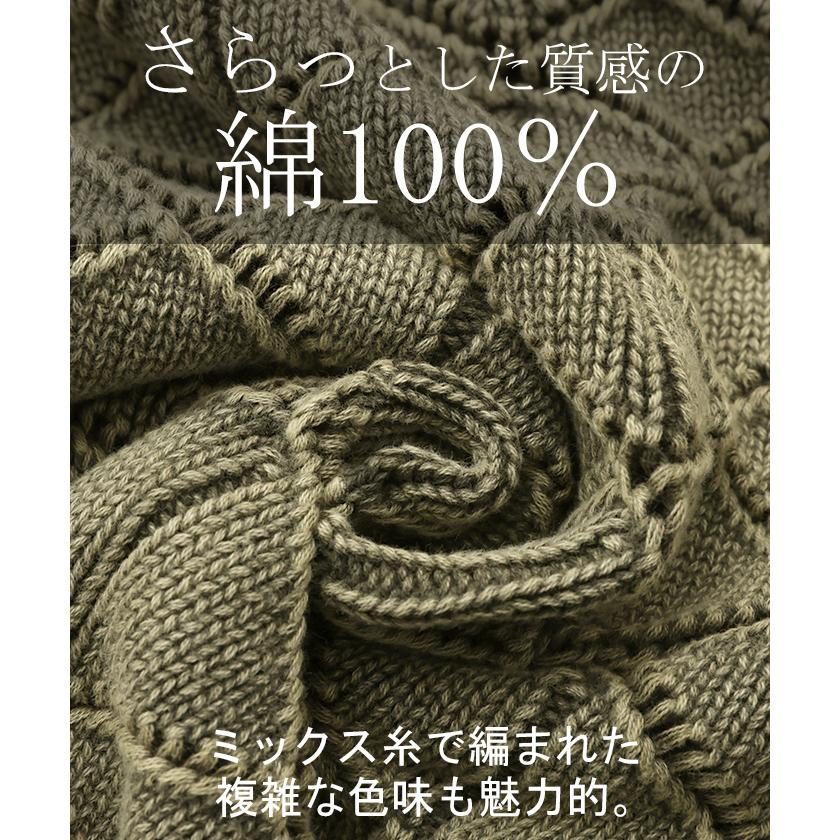 さらっとした質感の
綿100%

ミックス糸で編まれた
複雑な色味も魅力的。